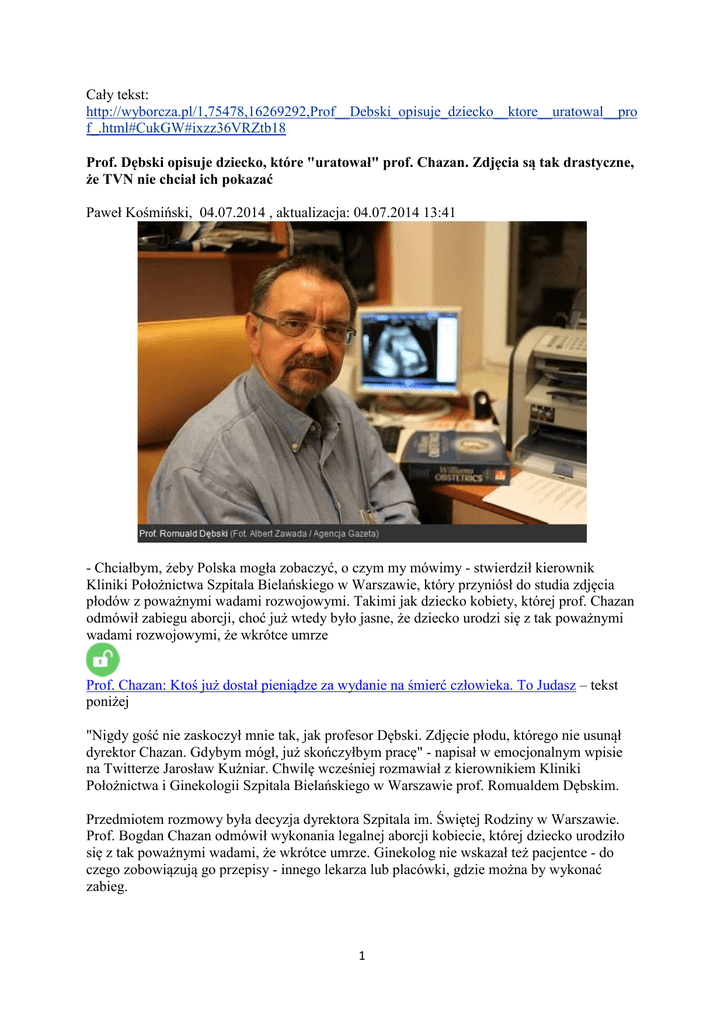 Cały tekst:
http://wyborcza.pl/1,75478,16269292,Prof__Debski_opisuje_dziecko__ktore__uratowal__prof_.html#CukGW#ixzz36VRZtb18

Prof. Dębski opisuje dziecko, które "uratował" prof. Chazan. Zdjęcia są tak drastyczne, że TVN nie chciał ich pokazać

Paweł Kośmiński, 04.07.2014 , aktualizacja: 04.07.2014 13:41

Williams OBSTETRICS

Prof. Romuald Dębski (Fot. Albert Zawada / Agencja Gazeta)

- Chciałbym, żeby Polska mogła zobaczyć, o czym my mówimy - stwierdził kierownik Kliniki Położnictwa Szpitala Bielańskiego w Warszawie, który przyniósł do studia zdjęcia płodów z poważnymi wadami rozwojowymi. Takimi jak dziecko kobiety, której prof. Chazan odmówił zabiegu aborcji, choć już wtedy było jasne, że dziecko urodzi się z tak poważnymi wadami rozwojowymi, że wkrótce umrze

Prof. Chazan: Ktoś już dostał pieniądze za wydanie na śmierć człowieka. To Judasz – tekst poniżej

"Nigdy gość nie zaskoczył mnie tak, jak profesor Dębski. Zdjęcie płodu, którego nie usunął dyrektor Chazan. Gdybym mógł, już skończyłbym pracę" - napisał w emocjonalnym wpisie na Twitterze Jarosław Kuźniar. Chwilę wcześniej rozmawiał z kierownikiem Kliniki Położnictwa i Ginekologii Szpitala Bielańskiego w Warszawie prof. Romualdem Dębskim.

Przedmiotem rozmowy była decyzja dyrektora Szpitala im. Świętej Rodziny w Warszawie. Prof. Bogdan Chazan odmówił wykonania legalnej aborcji kobiecie, której dziecko urodziło się z tak poważnymi wadami, że wkrótce umrze. Ginekolog nie wskazał też pacjentce - do czego zobowiązują go przepisy - innego lekarza lub placówki, gdzie można by wykonać zabieg.

1